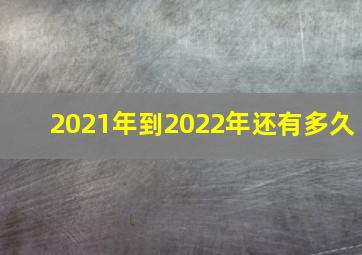 2021年到2022年还有多久